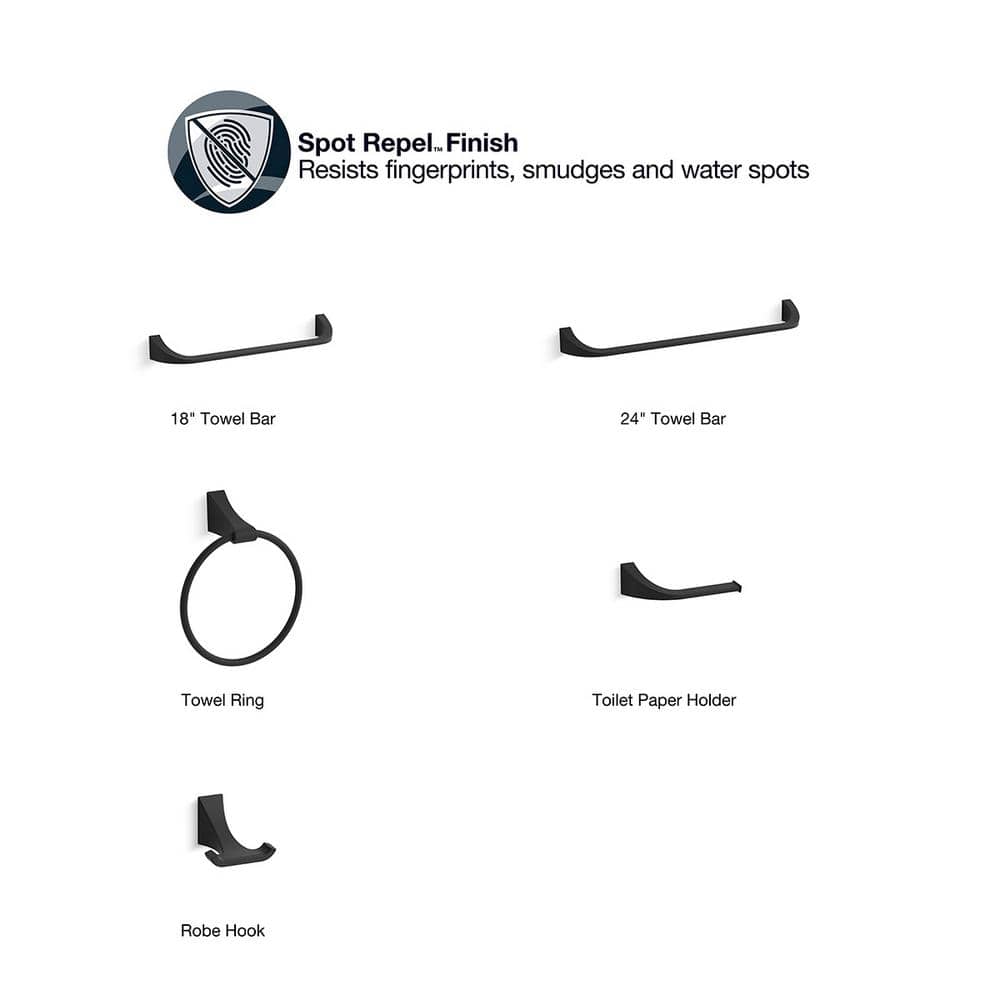 Spot Repel™ Finish
Resists fingerprints, smudges and water spots

18" Towel Bar

24" Towel Bar

Towel Ring

Toilet Paper Holder

Robe Hook